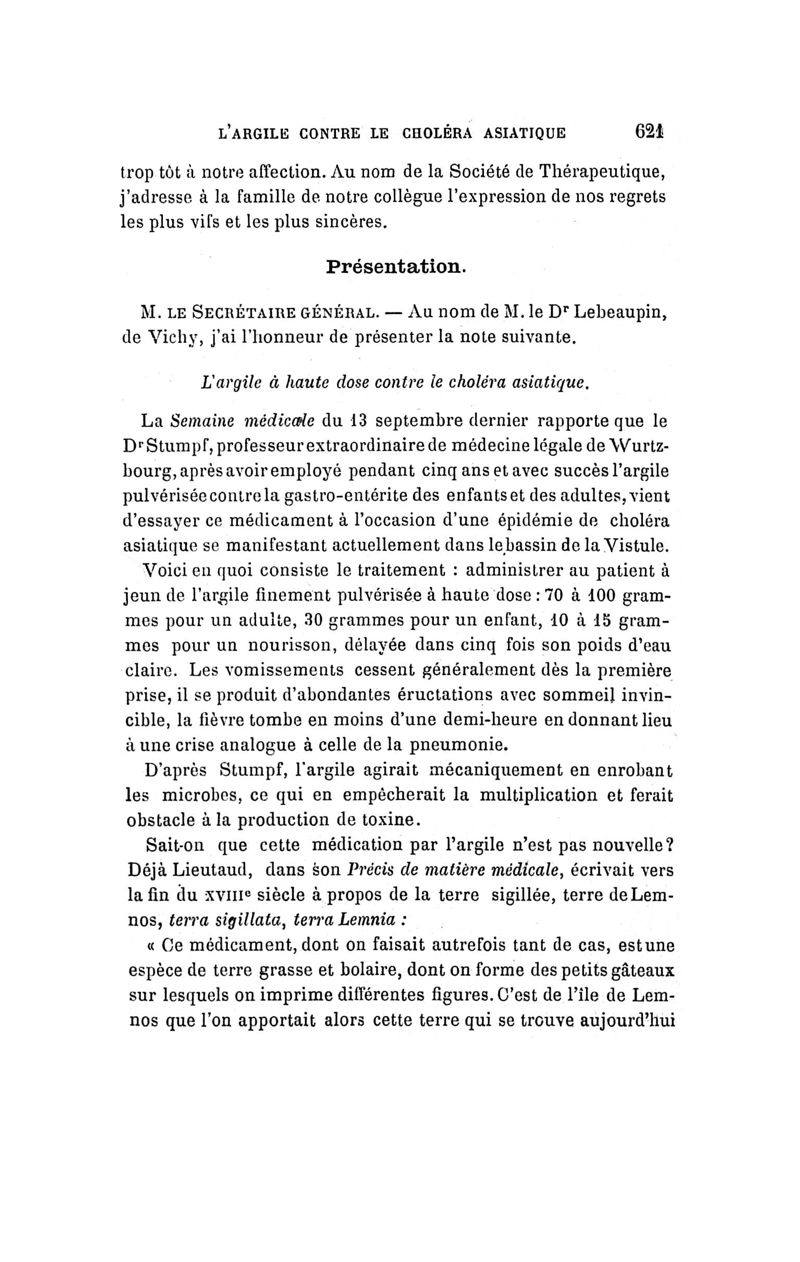 L'ARGILE CONTRE LE CHOLÉRA ASIATIQUE 621

trop tôt à notre affection. Au nom de la Société de Thérapeutique, j'adresse à la famille de notre collègue l'expression de nos regrets les plus vifs et les plus sincères.

Présentation.

M. LE SECRÉTAIRE GÉNÉRAL. — Au nom de M. le Dr Lebeaupin, de Vichy, j'ai l'honneur de présenter la note suivante.

L'argile à haute dose contre le choléra asiatique.

La Semaine médicale du 13 septembre dernier rapporte que le Dr Stumpf, professeur extraordinaire de médecine légale de Wurtzbourg, après avoir employé pendant cinq ans et avec succès l'argile pulvérisée contre la gastro-entérite des enfants et des adultes, vient d'essayer ce médicament à l'occasion d'une épidémie de choléra asiatique se manifestant actuellement dans le bassin de la Vistule.

Voici en quoi consiste le traitement : administrer au patient à jeun de l'argile finement pulvérisée à haute dose : 70 à 100 grammes pour un adulte, 30 grammes pour un enfant, 10 à 15 grammes pour un nourisson, délayée dans cinq fois son poids d'eau claire. Les vomissements cessent généralement dès la première prise, il se produit d'abondantes éructations avec sommeil invincible, la fièvre tombe en moins d'une demi-heure en donnant lieu à une crise analogue à celle de la pneumonie.

D'après Stumpf, l'argile agirait mécaniquement en enrobant les microbes, ce qui en empêcherait la multiplication et ferait obstacle à la production de toxine.

Sait-on que cette médication par l'argile n'est pas nouvelle? Déjà Lieutaud, dans son Précis de matière médicale, écrivait vers la fin du XVIIIe siècle à propos de la terre sigillée, terre de Lemnos, terra sigillata, terra Lemnia :

« Ce médicament, dont on faisait autrefois tant de cas, est une espèce de terre grasse et bolaire, dont on forme des petits gâteaux sur lesquels on imprime différentes figures. C'est de l'île de Lemnos que l'on apportait alors cette terre qui se trouve aujourd'hui